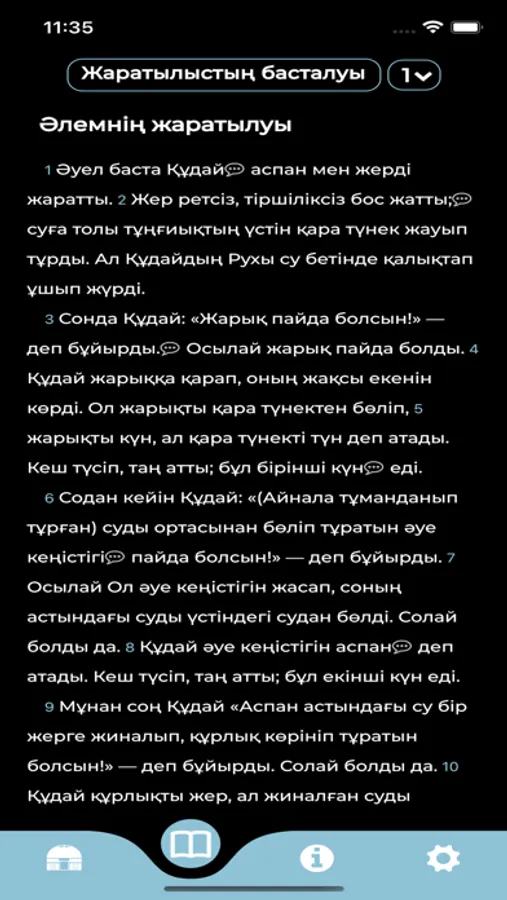 11:35

Жаратылыстың басталуы

1

Әлемнің жаратылуы

1 Әуел баста Құдай аспан мен жерді жаратты. 2 Жер ретсіз, тіршіліксіз бос жатты; суға толы тұңғиықтың үстін қара түнек жауып тұрды. Ал Құдайдың Рухы су бетінде қалықтап ұшып жүрді.

3 Сонда Құдай: «Жарық пайда болсын!» — деп бұйырды. Осылай жарық пайда болды. 4 Құдай жарыққа қарап, оның жақсы екенін көрді. Ол жарықты қара түнектен бөліп, 5 жарықты күн, ал қара түнекті түн деп атады. Кеш түсіп, таң атты; бұл бірінші күн еді.

6 Содан кейін Құдай: «(Айнала тұманданып тұрған) суды ортасынан бөліп тұратын әуе кеңістігі пайда болсын!» — деп бұйырды. 7 Осылай Ол әуе кеңістігін жасап, соның астындағы суды үстіндегі судан бөлді. Солай болды да. 8 Құдай әуе кеңістігін аспан деп атады. Кеш түсіп, таң атты; бұл екінші күн еді.

9 Мұнан соң Құдай «Аспан астындағы су бір жерге жиналып, құрлық көрініп тұратын болсын!» — деп бұйырды. Солай болды да. 10 Құдай құрлықты жер, ал жиналған суды